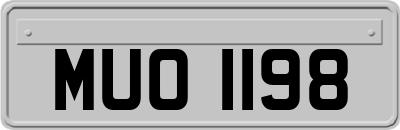 MUO 1198